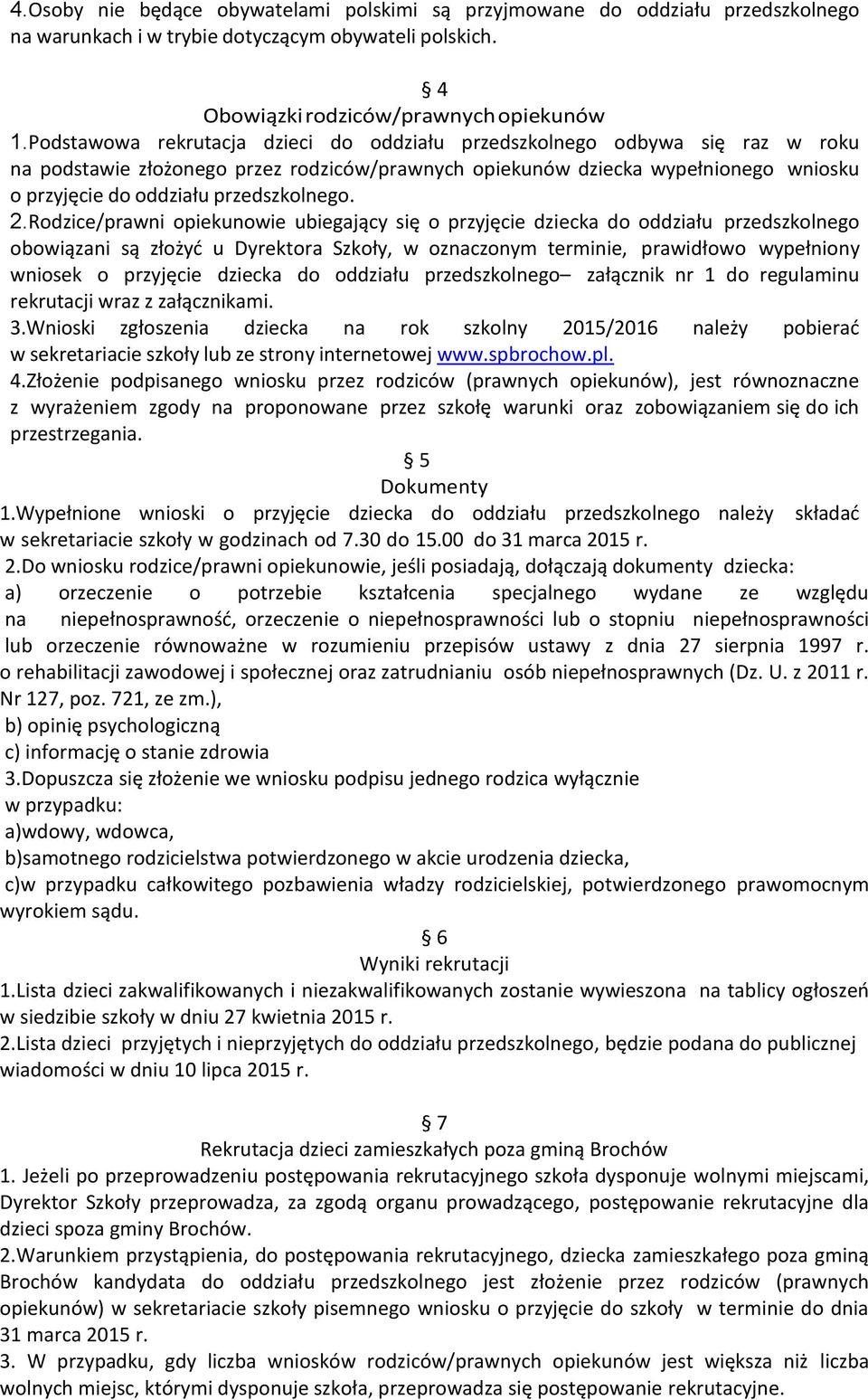 4.Osoby nie będące obywatelami polskimi są przyjmowane do oddziału przedszkolnego na warunkach i w trybie dotyczącym obywateli polskich.

§ 4
Obowiązki rodziców/prawnych opiekunów

1.Podstawowa rekrutacja dzieci do oddziału przedszkolnego odbywa się raz w roku na podstawie złożonego przez rodziców/prawnych opiekunów dziecka wypełnionego wniosku o przyjęcie do oddziału przedszkolnego.

2.Rodzice/prawni opiekunowie ubiegający się o przyjęcie dziecka do oddziału przedszkolnego obowiązani są złożyć u Dyrektora Szkoły, w oznaczonym terminie, prawidłowo wypełniony wniosek o przyjęcie dziecka do oddziału przedszkolnego– załącznik nr 1 do regulaminu rekrutacji wraz z załącznikami.

3.Wnioski zgłoszenia dziecka na rok szkolny 2015/2016 należy pobierać w sekretariacie szkoły lub ze strony internetowej www.spbrochow.pl.

4.Złożenie podpisanego wniosku przez rodziców (prawnych opiekunów), jest równoznaczne z wyrażeniem zgody na proponowane przez szkołę warunki oraz zobowiązaniem się do ich przestrzegania.

§ 5
Dokumenty

1.Wypełnione wnioski o przyjęcie dziecka do oddziału przedszkolnego należy składać w sekretariacie szkoły w godzinach od 7.30 do 15.00 do 31 marca 2015 r.

2.Do wniosku rodzice/prawni opiekunowie, jeśli posiadają, dołączają dokumenty dziecka:
a) orzeczenie o potrzebie kształcenia specjalnego wydane ze względu na niepełnosprawność, orzeczenie o niepełnosprawności lub o stopniu niepełnosprawności lub orzeczenie równoważne w rozumieniu przepisów ustawy z dnia 27 sierpnia 1997 r. o rehabilitacji zawodowej i społecznej oraz zatrudnianiu osób niepełnosprawnych (Dz. U. z 2011 r. Nr 127, poz. 721, ze zm.),
b) opinię psychologiczną
c) informację o stanie zdrowia

3.Dopuszcza się złożenie we wniosku podpisu jednego rodzica wyłącznie w przypadku:
a)wdowy, wdowca,
b)samotnego rodzicielstwa potwierdzonego w akcie urodzenia dziecka,
c)w przypadku całkowitego pozbawienia władzy rodzicielskiej, potwierdzonego prawomocnym wyrokiem sądu.

§ 6
Wyniki rekrutacji

1.Lista dzieci zakwalifikowanych i niezakwalifikowanych zostanie wywieszona na tablicy ogłoszeń w siedzibie szkoły w dniu 27 kwietnia 2015 r.

2.Lista dzieci przyjętych i nieprzyjętych do oddziału przedszkolnego, będzie podana do publicznej wiadomości w dniu 10 lipca 2015 r.

§ 7
Rekrutacja dzieci zamieszkałych poza gminą Brochów

1. Jeżeli po przeprowadzeniu postępowania rekrutacyjnego szkoła dysponuje wolnymi miejscami, Dyrektor Szkoły przeprowadza, za zgodą organu prowadzącego, postępowanie rekrutacyjne dla dzieci spoza gminy Brochów.

2.Warunkiem przystąpienia, do postępowania rekrutacyjnego, dziecka zamieszkałego poza gminą Brochów kandydata do oddziału przedszkolnego jest złożenie przez rodziców (prawnych opiekunów) w sekretariacie szkoły pisemnego wniosku o przyjęcie do szkoły w terminie do dnia 31 marca 2015 r.

3. W przypadku, gdy liczba wniosków rodziców/prawnych opiekunów jest większa niż liczba wolnych miejsc, którymi dysponuje szkoła, przeprowadza się postępowanie rekrutacyjne.